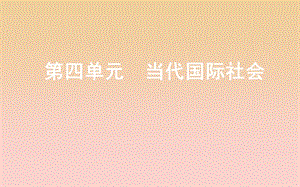 第四单元　当代国际社会